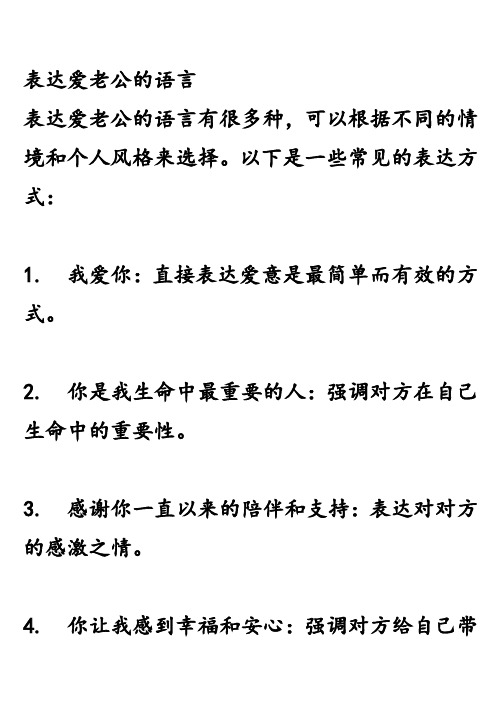 表达爱老公的语言
表达爱老公的语言有很多种，可以根据不同的情境和个人风格来选择。以下是一些常见的表达方式：

1. 我爱你：直接表达爱意是最简单而有效的方式。

2. 你是我生命中最重要的人：强调对方在自己生命中的重要性。

3. 感谢你一直以来的陪伴和支持：表达对对方的感激之情。

4. 你让我感到幸福和安心：强调对方给自己带